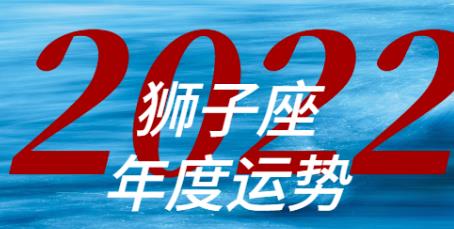 2022
狮子座
年度运势